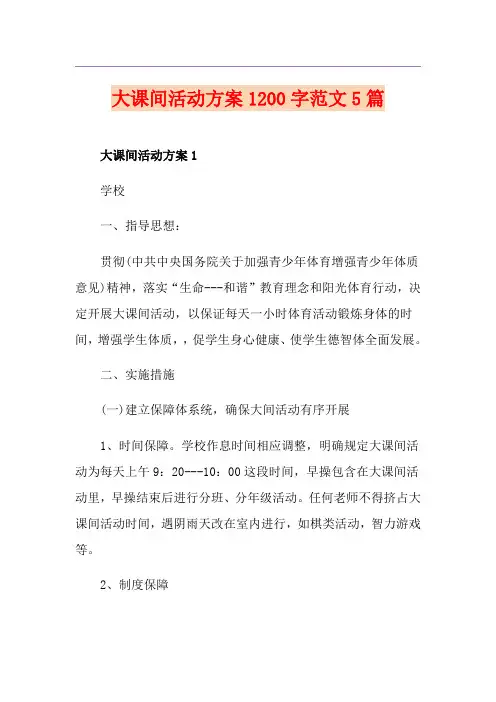 大课间活动方案1200字范文5篇

大课间活动方案1

学校

一、指导思想：

贯彻(中共中央国务院关于加强青少年体育增强青少年体质意见)精神，落实“生命---和谐”教育理念和阳光体育行动，决定开展大课间活动，以保证每天一小时体育活动锻炼身体的时间，增强学生体质，，促学生身心健康、使学生德智体全面发展。

二、实施措施

(一)建立保障体系统，确保大间活动有序开展

1、时间保障。学校作息时间相应调整，明确规定大课间活动为每天上午9：20---10：00这段时间，早操包含在大课间活动里，早操结束后进行分班、分年级活动。任何老师不得挤占大课间活动时间，遇阴雨天改在室内进行，如棋类活动，智力游戏等。

2、制度保障